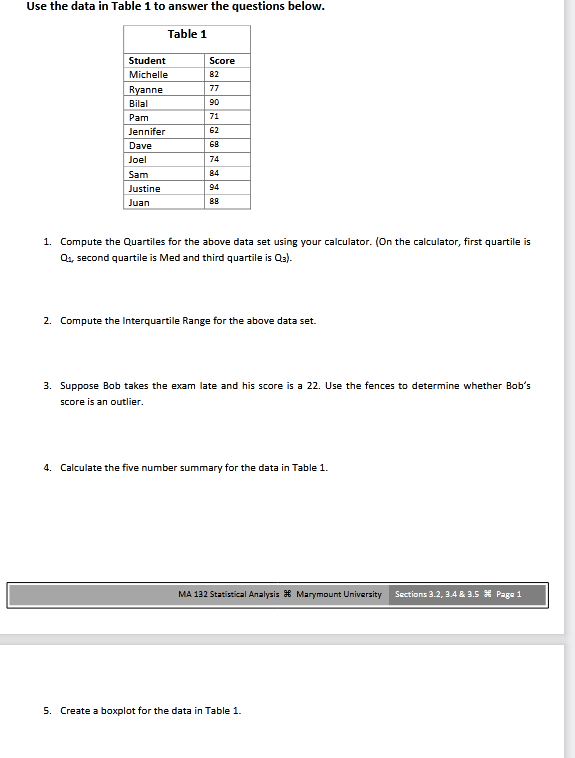 Use the data in Table 1 to answer the questions below.

Table 1

| Student | Score |
|---|---|
| Michelle | 82 |
| Ryanne | 77 |
| Bilal | 90 |
| Pam | 71 |
| Jennifer | 62 |
| Dave | 68 |
| Joel | 74 |
| Sam | 84 |
| Justine | 94 |
| Juan | 88 |

1. Compute the Quartiles for the above data set using your calculator. (On the calculator, first quartile is $Q_1$, second quartile is Med and third quartile is $Q_3$).

2. Compute the Interquartile Range for the above data set.

3. Suppose Bob takes the exam late and his score is a 22. Use the fences to determine whether Bob's score is an outlier.

4. Calculate the five number summary for the data in Table 1.

MA 132 Statistical Analysis ⌘ Marymount University Sections 3.2, 3.4 & 3.5 ⌘ Page 1

5. Create a boxplot for the data in Table 1.